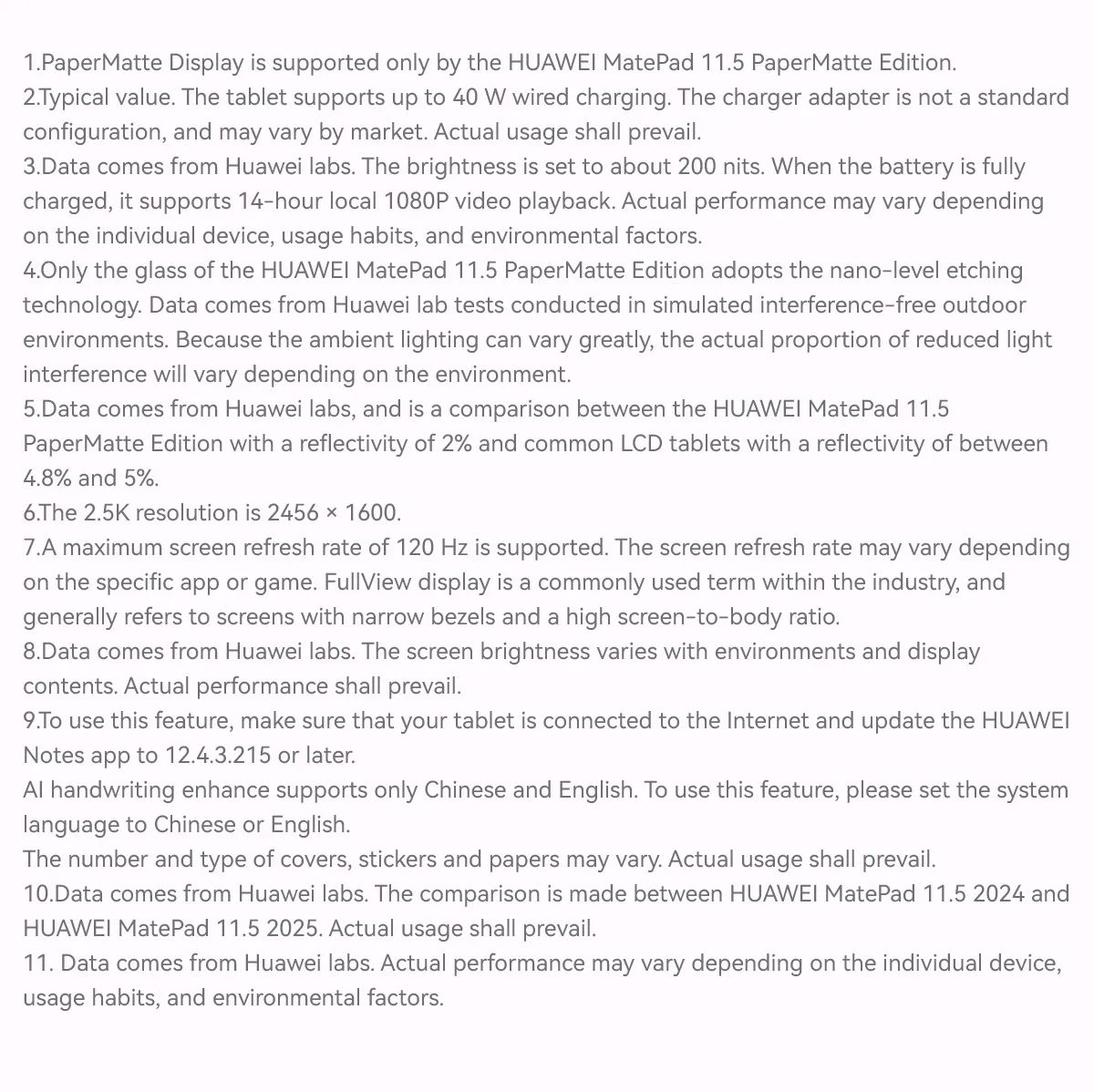 1.PaperMatte Display is supported only by the HUAWEI MatePad 11.5 PaperMatte Edition.
2.Typical value. The tablet supports up to 40 W wired charging. The charger adapter is not a standard configuration, and may vary by market. Actual usage shall prevail.
3.Data comes from Huawei labs. The brightness is set to about 200 nits. When the battery is fully charged, it supports 14-hour local 1080P video playback. Actual performance may vary depending on the individual device, usage habits, and environmental factors.
4.Only the glass of the HUAWEI MatePad 11.5 PaperMatte Edition adopts the nano-level etching technology. Data comes from Huawei lab tests conducted in simulated interference-free outdoor environments. Because the ambient lighting can vary greatly, the actual proportion of reduced light interference will vary depending on the environment.
5.Data comes from Huawei labs, and is a comparison between the HUAWEI MatePad 11.5 PaperMatte Edition with a reflectivity of 2% and common LCD tablets with a reflectivity of between 4.8% and 5%.
6.The 2.5K resolution is 2456 × 1600.
7.A maximum screen refresh rate of 120 Hz is supported. The screen refresh rate may vary depending on the specific app or game. FullView display is a commonly used term within the industry, and generally refers to screens with narrow bezels and a high screen-to-body ratio.
8.Data comes from Huawei labs. The screen brightness varies with environments and display contents. Actual performance shall prevail.
9.To use this feature, make sure that your tablet is connected to the Internet and update the HUAWEI Notes app to 12.4.3.215 or later.
AI handwriting enhance supports only Chinese and English. To use this feature, please set the system language to Chinese or English.
The number and type of covers, stickers and papers may vary. Actual usage shall prevail.
10.Data comes from Huawei labs. The comparison is made between HUAWEI MatePad 11.5 2024 and HUAWEI MatePad 11.5 2025. Actual usage shall prevail.
11. Data comes from Huawei labs. Actual performance may vary depending on the individual device, usage habits, and environmental factors.